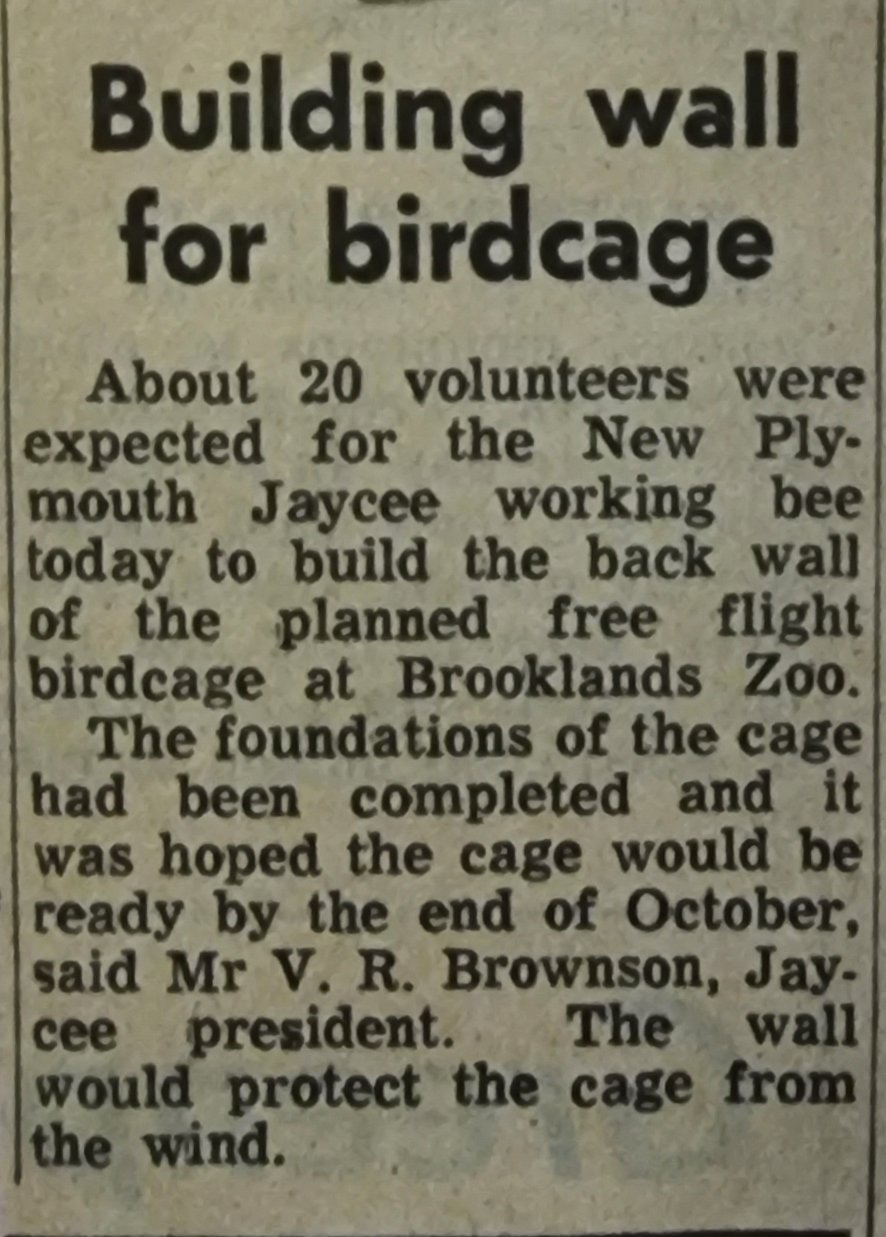 Building wall for birdcage

About 20 volunteers were expected for the New Plymouth Jaycee working bee today to build the back wall of the planned free flight birdcage at Brooklands Zoo.

The foundations of the cage had been completed and it was hoped the cage would be ready by the end of October, said Mr V. R. Brownson, Jaycee president. The wall would protect the cage from the wind.